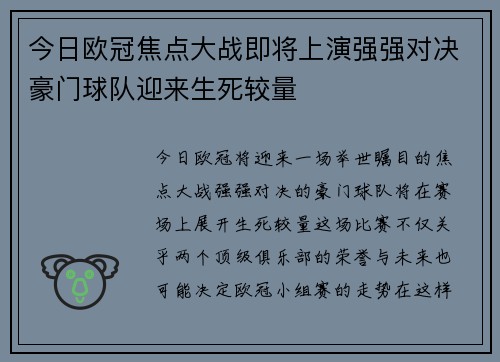 今日欧冠焦点大战即将上演强强对决豪门球队迎来生死较量

今日欧冠将迎来一场举世瞩目的焦点大战强强对决的豪门球队将在赛场上展开生死较量这场比赛不仅关乎两个顶级俱乐部的荣誉与未来也可能决定欧冠小组赛的走势在这样